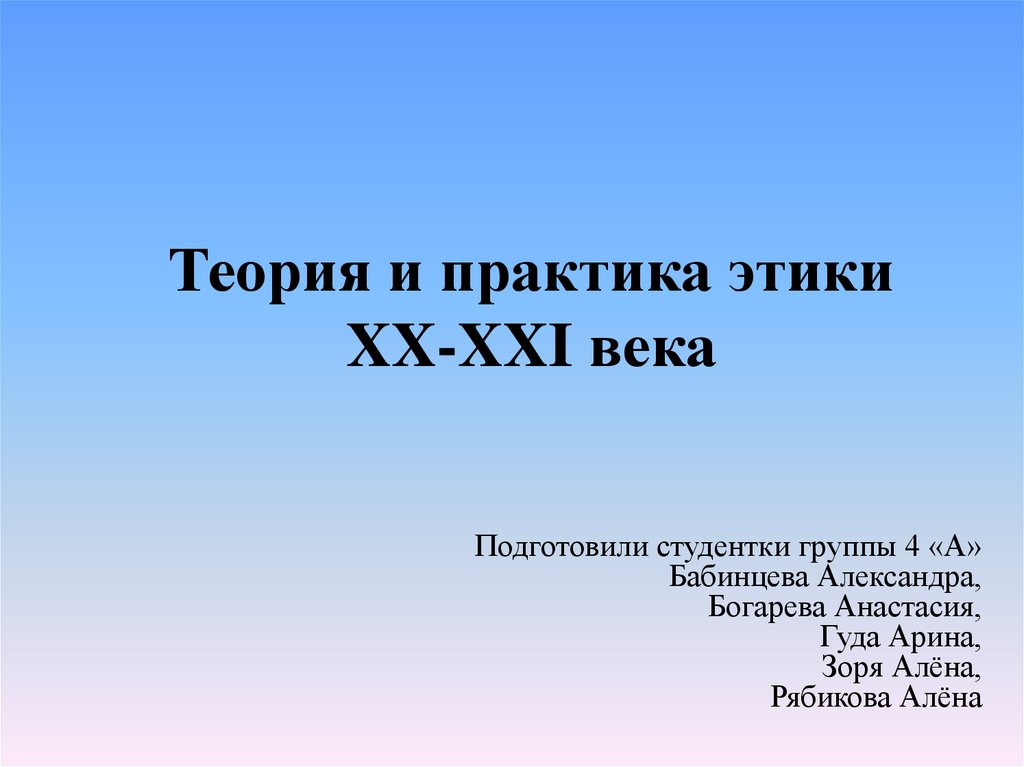 Теория и практика этики
XX-XXI века

Подготовили студентки группы 4 «А»
Бабинцева Александра,
Богарева Анастасия,
Гуда Арина,
Зоря Алёна,
Рябикова Алёна